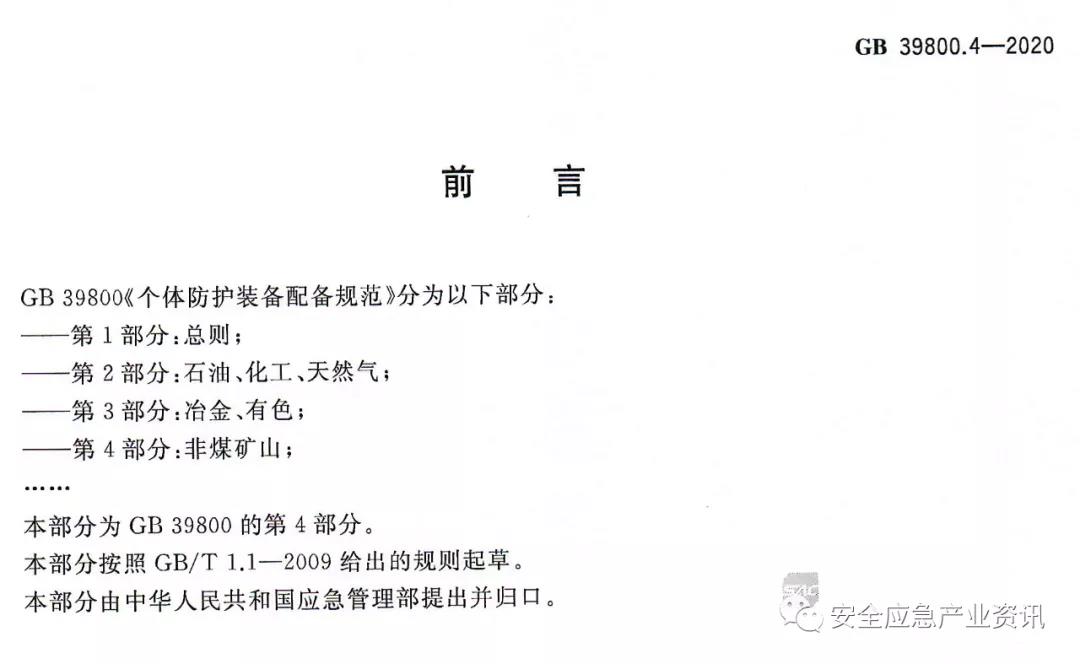 GB 39800.4—2020

前　言

GB 39800《个体防护装备配备规范》分为以下部分：
——第 1 部分：总则；
——第 2 部分：石油、化工、天然气；
——第 3 部分：冶金、有色；
——第 4 部分：非煤矿山；
……
本部分为 GB 39800 的第 4 部分。
本部分按照 GB/T 1.1—2009 给出的规则起草。
本部分由中华人民共和国应急管理部提出并归口。

安全应急产业资讯